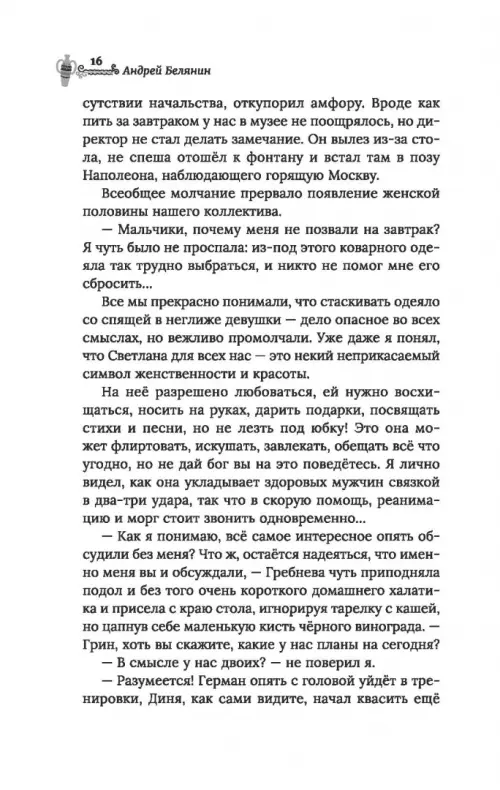 16 Андрей Белянин

сутствии начальства, откупорил амфору. Вроде как пить за завтраком у нас в музее не поощрялось, но директор не стал делать замечание. Он вылез из-за стола, не спеша отошёл к фонтану и встал там в позу Наполеона, наблюдающего горящую Москву.

Всеобщее молчание прервало появление женской половины нашего коллектива.

— Мальчики, почему меня не позвали на завтрак? Я чуть было не проспала: из-под этого коварного одеяла так трудно выбраться, и никто не помог мне его сбросить...

Все мы прекрасно понимали, что стаскивать одеяло со спящей в неглиже девушки — дело опасное во всех смыслах, но вежливо промолчали. Уже даже я понял, что Светлана для всех нас — это некий неприкасаемый символ женственности и красоты.

На неё разрешено любоваться, ей нужно восхищаться, носить на руках, дарить подарки, посвящать стихи и песни, но не лезть под юбку! Это она может флиртовать, искушать, завлекать, обещать всё что угодно, но не дай бог вы на это поведётесь. Я лично видел, как она укладывает здоровых мужчин связкой в два-три удара, так что в скорую помощь, реанимацию и морг стоит звонить одновременно...

— Как я понимаю, всё самое интересное опять обсудили без меня? Что ж, остаётся надеяться, что именно меня вы и обсуждали, — Гребнева чуть приподняла подол и без того очень короткого домашнего халатика и присела с краю стола, игнорируя тарелку с кашей, но цапнув себе маленькую кисть чёрного винограда. — Грин, хоть вы скажите, какие у нас планы на сегодня?

— В смысле у нас двоих? — не поверил я.

— Разумеется! Герман опять с головой уйдёт в тренировки, Диня, как сами видите, начал квасить ещё